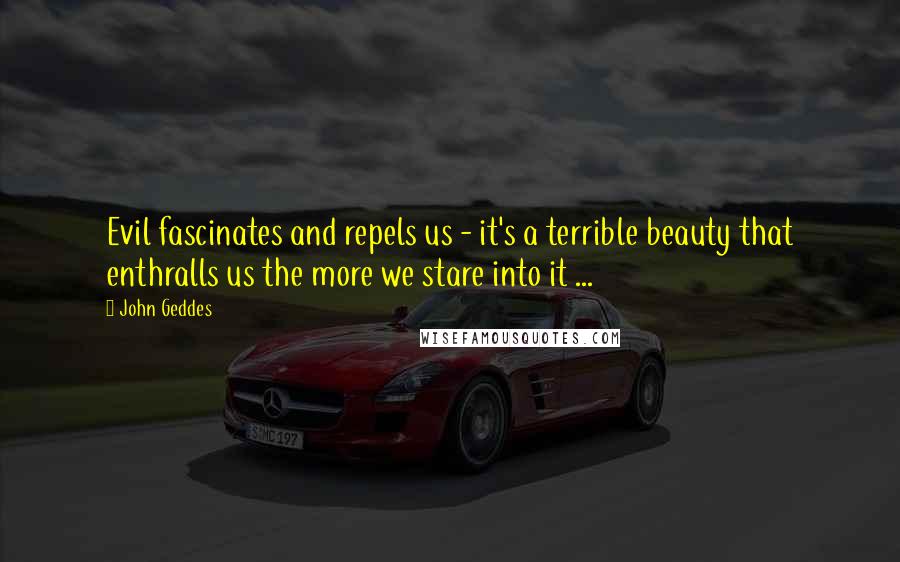 Evil fascinates and repels us - it's a terrible beauty that enthralls us the more we stare into it ...

John Geddes

WISEFAMOUSQUOTES.COM

S MC 197